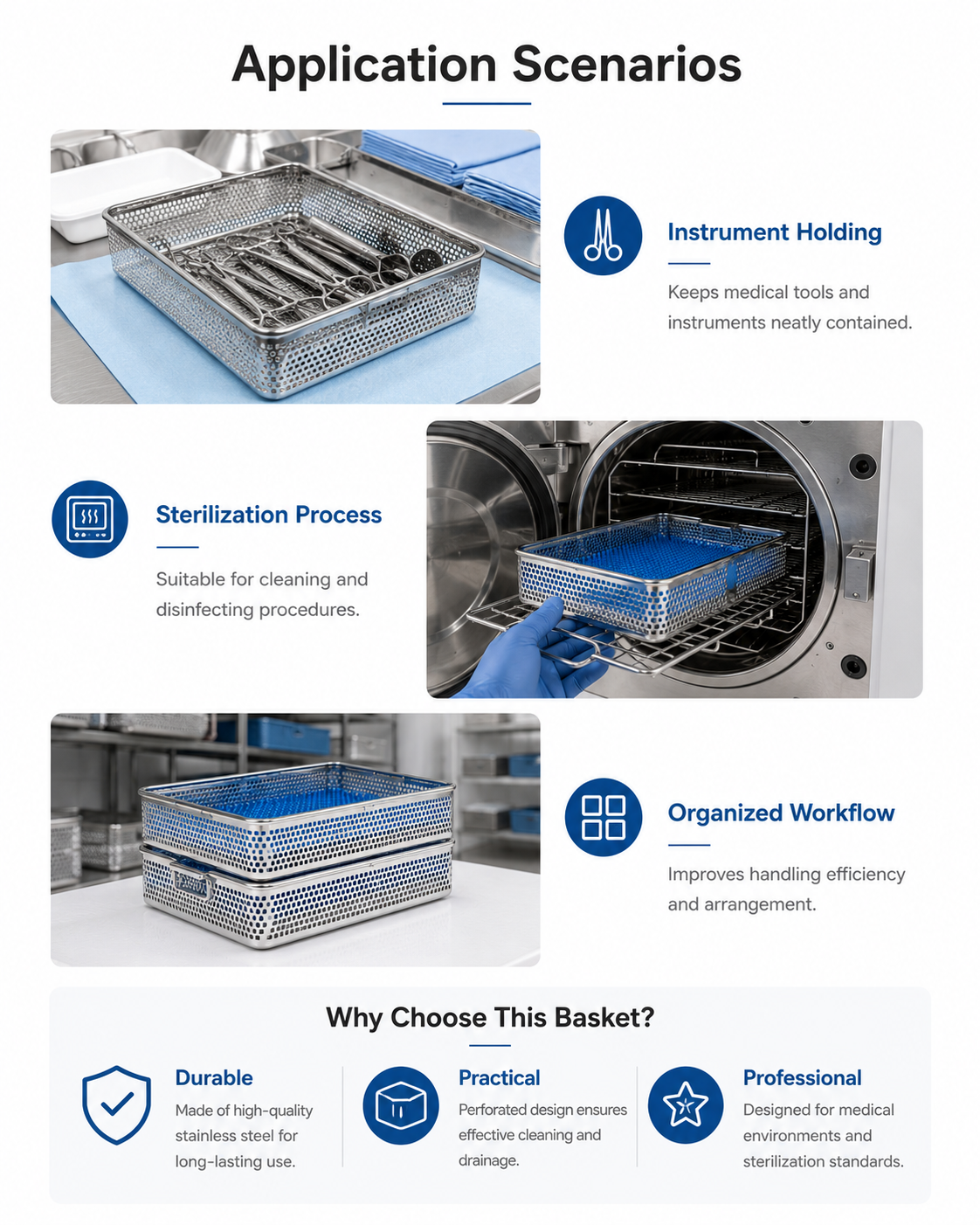 Application Scenarios

Instrument Holding

Keeps medical tools and instruments neatly contained.

Sterilization Process

Suitable for cleaning and disinfecting procedures.

Organized Workflow

Improves handling efficiency and arrangement.

Why Choose This Basket?

Durable

Made of high-quality stainless steel for long-lasting use.

Practical

Perforated design ensures effective cleaning and drainage.

Professional

Designed for medical environments and sterilization standards.